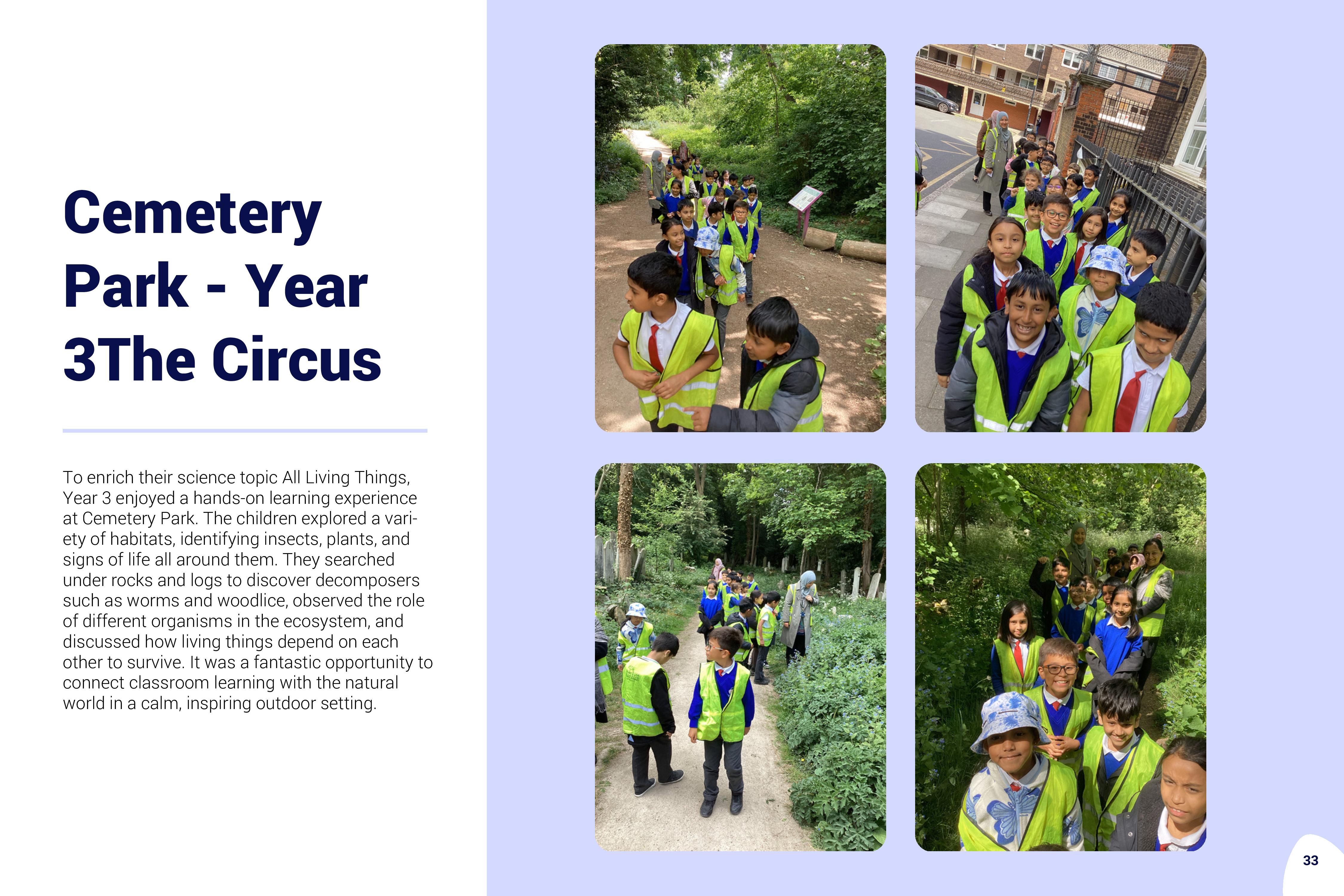 Cemetery Park - Year 3The Circus

To enrich their science topic All Living Things, Year 3 enjoyed a hands-on learning experience at Cemetery Park. The children explored a variety of habitats, identifying insects, plants, and signs of life all around them. They searched under rocks and logs to discover decomposers such as worms and woodlice, observed the role of different organisms in the ecosystem, and discussed how living things depend on each other to survive. It was a fantastic opportunity to connect classroom learning with the natural world in a calm, inspiring outdoor setting.

33